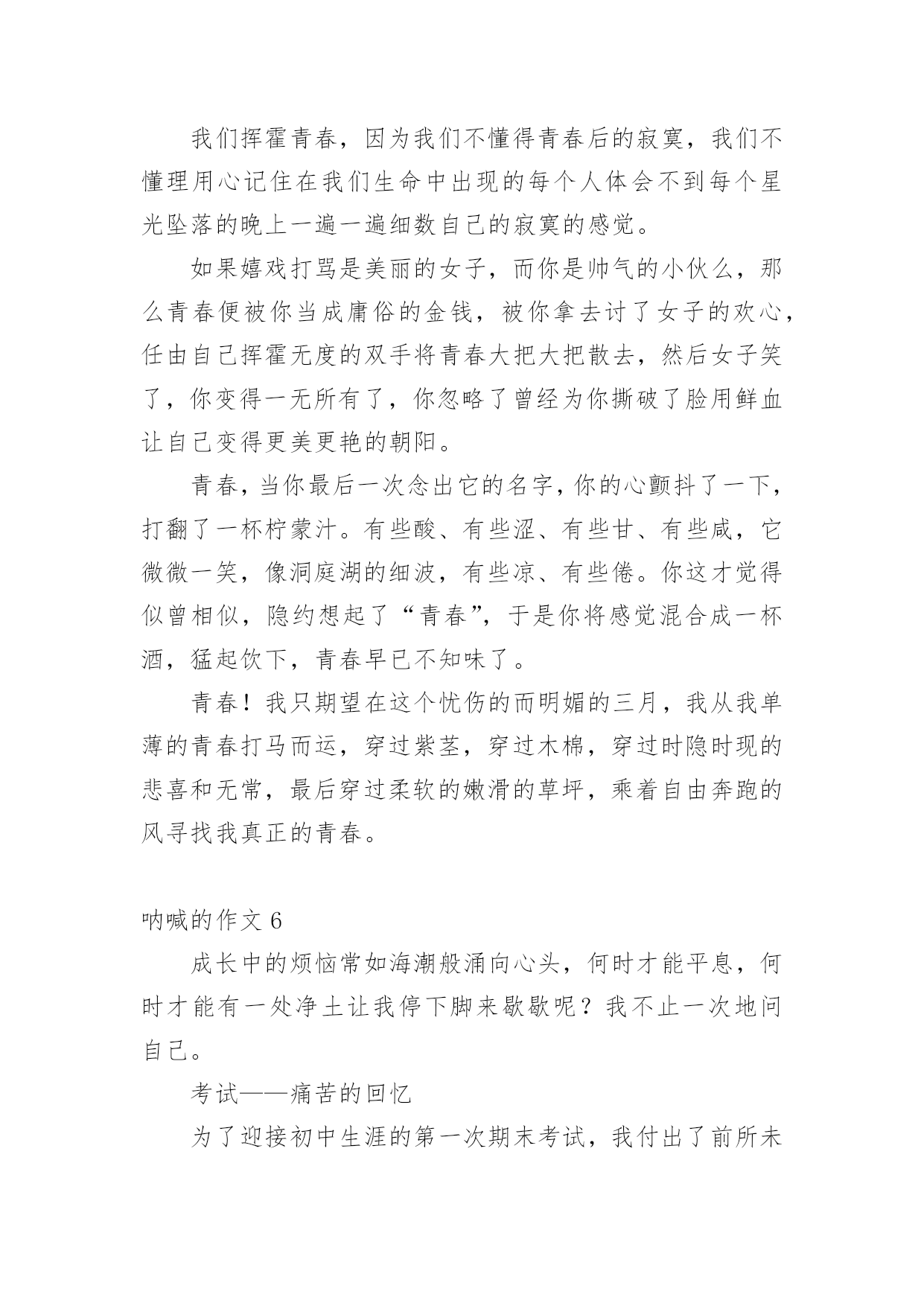 我们挥霍青春，因为我们不懂得青春后的寂寞，我们不懂理用心记住在我们生命中出现的每个人体会不到每个星光坠落的晚上一遍一遍细数自己的寂寞的感觉。

如果嬉戏打骂是美丽的女子，而你是帅气的小伙么，那么青春便被你当成庸俗的金钱，被你拿去讨了女子的欢心，任由自己挥霍无度的双手将青春大把大把散去，然后女子笑了，你变得一无所有了，你忽略了曾经为你撕破了脸用鲜血让自己变得更美更艳的朝阳。

青春，当你最后一次念出它的名字，你的心颤抖了一下，打翻了一杯柠蒙汁。有些酸、有些涩、有些甘、有些咸，它微微一笑，像洞庭湖的细波，有些凉、有些倦。你这才觉得似曾相似，隐约想起了“青春”，于是你将感觉混合成一杯酒，猛起饮下，青春早已不知味了。

青春！我只期望在这个忧伤的而明媚的三月，我从我单薄的青春打马而运，穿过紫茎，穿过木棉，穿过时隐时现的悲喜和无常，最后穿过柔软的嫩滑的草坪，乘着自由奔跑的风寻找我真正的青春。

呐喊的作文 6

成长中的烦恼常如海潮般涌向心头，何时才能平息，何时才能有一处净土让我停下脚来歇歇呢？我不止一次地问自己。

考试——痛苦的回忆

为了迎接初中生涯的第一次期末考试，我付出了前所未